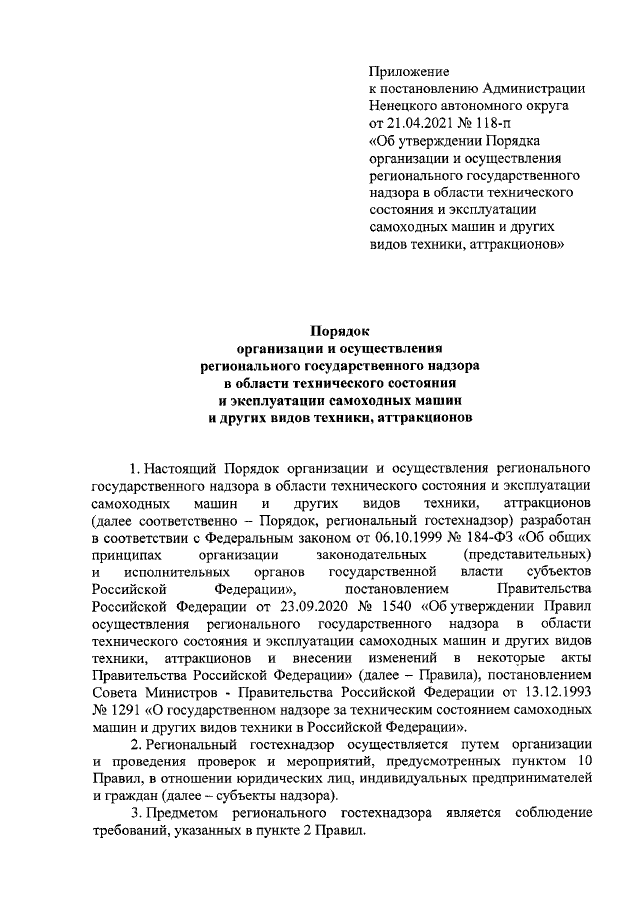 Приложение
к постановлению Администрации
Ненецкого автономного округа
от 21.04.2021 № 118-п
«Об утверждении Порядка
организации и осуществления
регионального государственного
надзора в области технического
состояния и эксплуатации
самоходных машин и других
видов техники, аттракционов»

Порядок
организации и осуществления
регионального государственного надзора
в области технического состояния
и эксплуатации самоходных машин
и других видов техники, аттракционов

1. Настоящий Порядок организации и осуществления регионального государственного надзора в области технического состояния и эксплуатации самоходных машин и других видов техники, аттракционов (далее соответственно – Порядок, региональный гостехнадзор) разработан в соответствии с Федеральным законом от 06.10.1999 № 184-ФЗ «Об общих принципах организации законодательных (представительных) и исполнительных органов государственной власти субъектов Российской Федерации», постановлением Правительства Российской Федерации от 23.09.2020 № 1540 «Об утверждении Правил осуществления регионального государственного надзора в области технического состояния и эксплуатации самоходных машин и других видов техники, аттракционов и внесении изменений в некоторые акты Правительства Российской Федерации» (далее – Правила), постановлением Совета Министров - Правительства Российской Федерации от 13.12.1993 № 1291 «О государственном надзоре за техническим состоянием самоходных машин и других видов техники в Российской Федерации».

2. Региональный гостехнадзор осуществляется путем организации и проведения проверок и мероприятий, предусмотренных пунктом 10 Правил, в отношении юридических лиц, индивидуальных предпринимателей и граждан (далее – субъекты надзора).

3. Предметом регионального гостехнадзора является соблюдение требований, указанных в пункте 2 Правил.